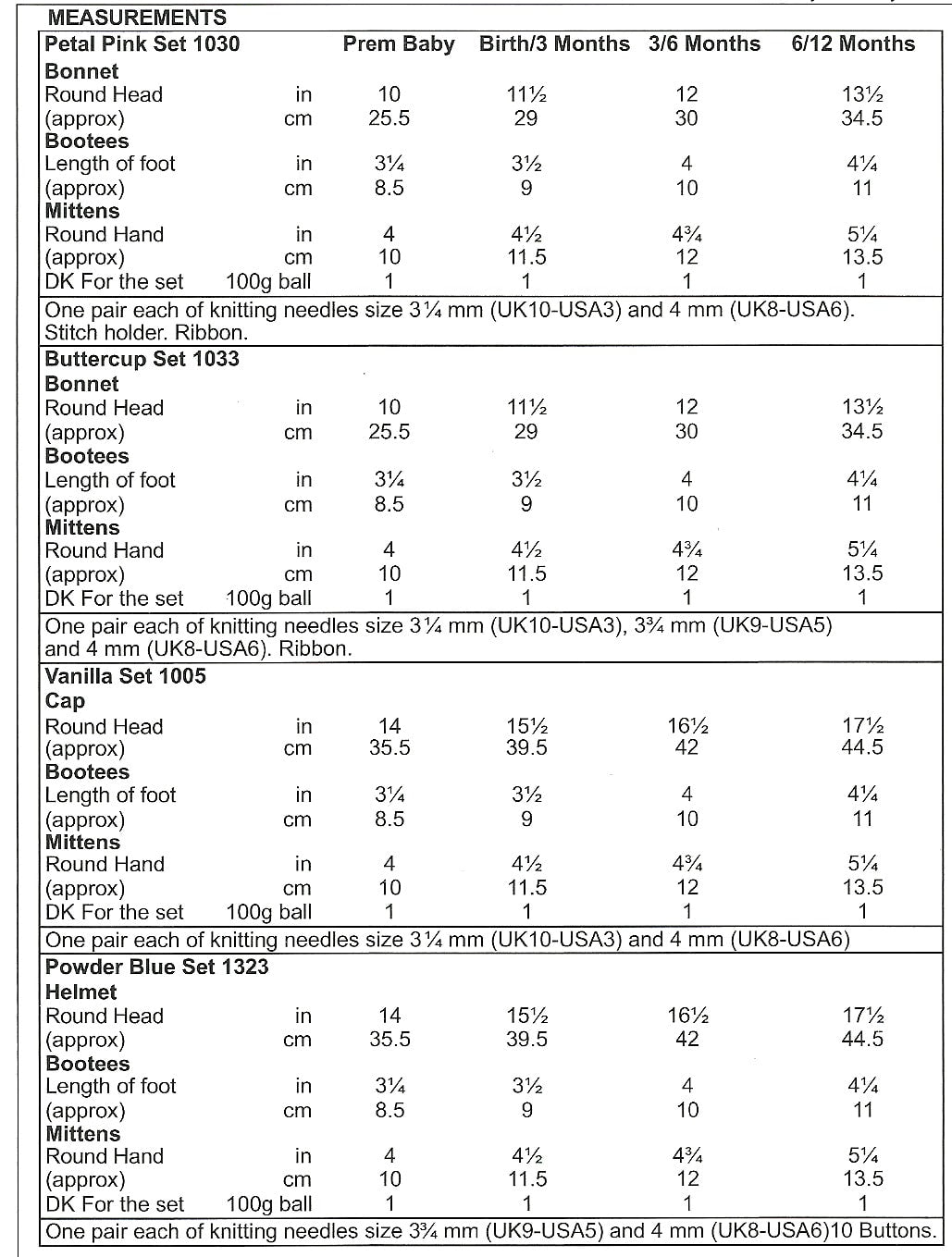 MEASUREMENTS

| Petal Pink Set 1030 | | Prem Baby | Birth/3 Months | 3/6 Months | 6/12 Months |
|---|---|---|---|---|---|
| **Bonnet** | | | | | |
| Round Head | in | 10 | 11½ | 12 | 13½ |
| (approx) | cm | 25.5 | 29 | 30 | 34.5 |
| **Bootees** | | | | | |
| Length of foot | in | 3¼ | 3½ | 4 | 4¼ |
| (approx) | cm | 8.5 | 9 | 10 | 11 |
| **Mittens** | | | | | |
| Round Hand | in | 4 | 4½ | 4¾ | 5¼ |
| (approx) | cm | 10 | 11.5 | 12 | 13.5 |
| DK For the set | 100g ball | 1 | 1 | 1 | 1 |

One pair each of knitting needles size 3¼ mm (UK10-USA3) and 4 mm (UK8-USA6). Stitch holder. Ribbon.

| Buttercup Set 1033 | | | | | |
|---|---|---|---|---|---|
| **Bonnet** | | | | | |
| Round Head | in | 10 | 11½ | 12 | 13½ |
| (approx) | cm | 25.5 | 29 | 30 | 34.5 |
| **Bootees** | | | | | |
| Length of foot | in | 3¼ | 3½ | 4 | 4¼ |
| (approx) | cm | 8.5 | 9 | 10 | 11 |
| **Mittens** | | | | | |
| Round Hand | in | 4 | 4½ | 4¾ | 5¼ |
| (approx) | cm | 10 | 11.5 | 12 | 13.5 |
| DK For the set | 100g ball | 1 | 1 | 1 | 1 |

One pair each of knitting needles size 3¼ mm (UK10-USA3), 3¾ mm (UK9-USA5) and 4 mm (UK8-USA6). Ribbon.

| Vanilla Set 1005 | | | | | |
|---|---|---|---|---|---|
| **Cap** | | | | | |
| Round Head | in | 14 | 15½ | 16½ | 17½ |
| (approx) | cm | 35.5 | 39.5 | 42 | 44.5 |
| **Bootees** | | | | | |
| Length of foot | in | 3¼ | 3½ | 4 | 4¼ |
| (approx) | cm | 8.5 | 9 | 10 | 11 |
| **Mittens** | | | | | |
| Round Hand | in | 4 | 4½ | 4¾ | 5¼ |
| (approx) | cm | 10 | 11.5 | 12 | 13.5 |
| DK For the set | 100g ball | 1 | 1 | 1 | 1 |

One pair each of knitting needles size 3¼ mm (UK10-USA3) and 4 mm (UK8-USA6)

| Powder Blue Set 1323 | | | | | |
|---|---|---|---|---|---|
| **Helmet** | | | | | |
| Round Head | in | 14 | 15½ | 16½ | 17½ |
| (approx) | cm | 35.5 | 39.5 | 42 | 44.5 |
| **Bootees** | | | | | |
| Length of foot | in | 3¼ | 3½ | 4 | 4¼ |
| (approx) | cm | 8.5 | 9 | 10 | 11 |
| **Mittens** | | | | | |
| Round Hand | in | 4 | 4½ | 4¾ | 5¼ |
| (approx) | cm | 10 | 11.5 | 12 | 13.5 |
| DK For the set | 100g ball | 1 | 1 | 1 | 1 |

One pair each of knitting needles size 3¾ mm (UK9-USA5) and 4 mm (UK8-USA6)10 Buttons.